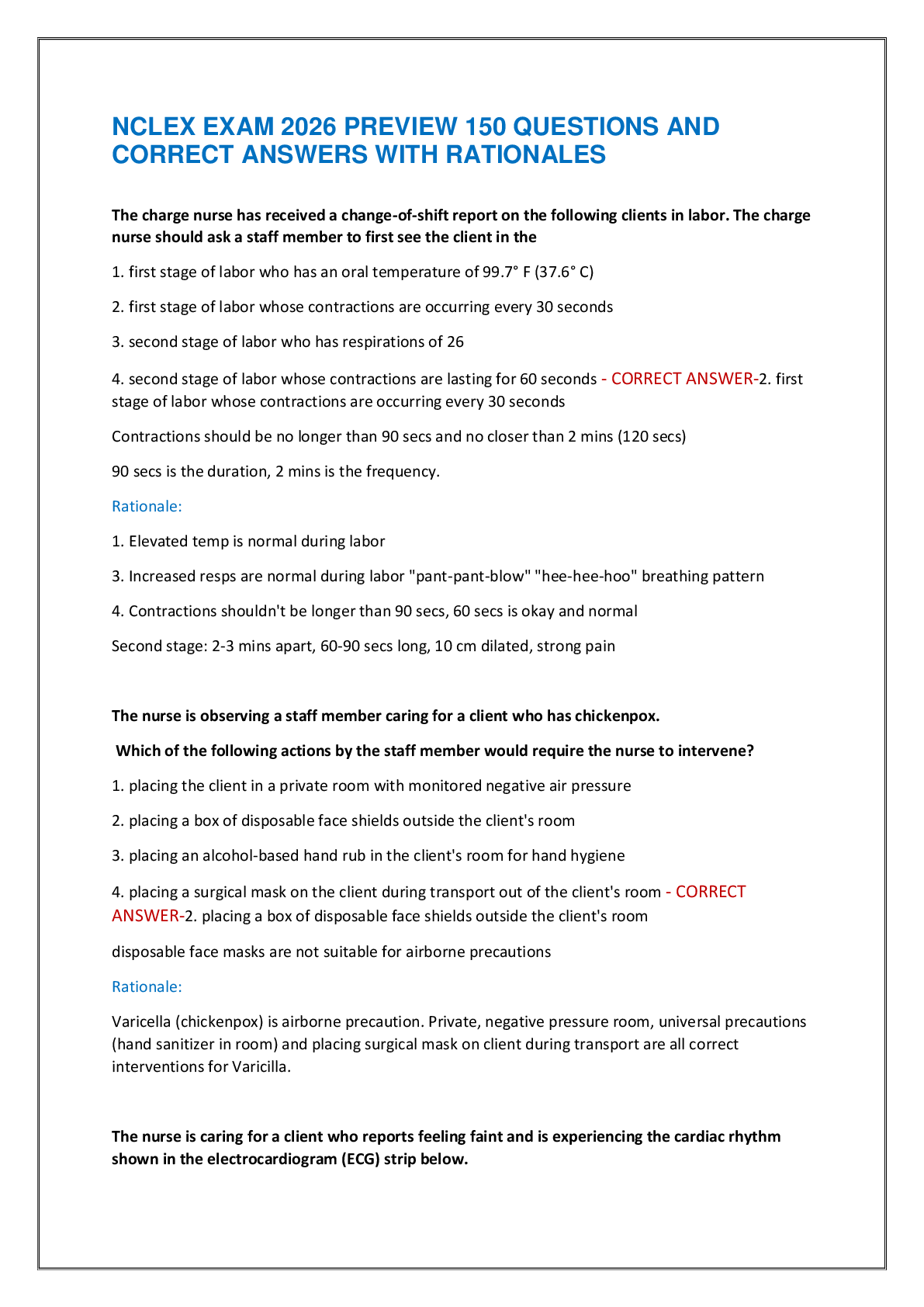 NCLEX EXAM 2026 PREVIEW 150 QUESTIONS AND CORRECT ANSWERS WITH RATIONALES

The charge nurse has received a change-of-shift report on the following clients in labor. The charge nurse should ask a staff member to first see the client in the

1. first stage of labor who has an oral temperature of 99.7° F (37.6° C)

2. first stage of labor whose contractions are occurring every 30 seconds

3. second stage of labor who has respirations of 26

4. second stage of labor whose contractions are lasting for 60 seconds - CORRECT ANSWER-2. first stage of labor whose contractions are occurring every 30 seconds

Contractions should be no longer than 90 secs and no closer than 2 mins (120 secs)

90 secs is the duration, 2 mins is the frequency.

Rationale:

1. Elevated temp is normal during labor

3. Increased resps are normal during labor "pant-pant-blow" "hee-hee-hoo" breathing pattern

4. Contractions shouldn't be longer than 90 secs, 60 secs is okay and normal

Second stage: 2-3 mins apart, 60-90 secs long, 10 cm dilated, strong pain

The nurse is observing a staff member caring for a client who has chickenpox.

Which of the following actions by the staff member would require the nurse to intervene?

1. placing the client in a private room with monitored negative air pressure

2. placing a box of disposable face shields outside the client's room

3. placing an alcohol-based hand rub in the client's room for hand hygiene

4. placing a surgical mask on the client during transport out of the client's room - CORRECT ANSWER-2. placing a box of disposable face shields outside the client's room

disposable face masks are not suitable for airborne precautions

Rationale:

Varicella (chickenpox) is airborne precaution. Private, negative pressure room, universal precautions (hand sanitizer in room) and placing surgical mask on client during transport are all correct interventions for Varicilla.

The nurse is caring for a client who reports feeling faint and is experiencing the cardiac rhythm shown in the electrocardiogram (ECG) strip below.